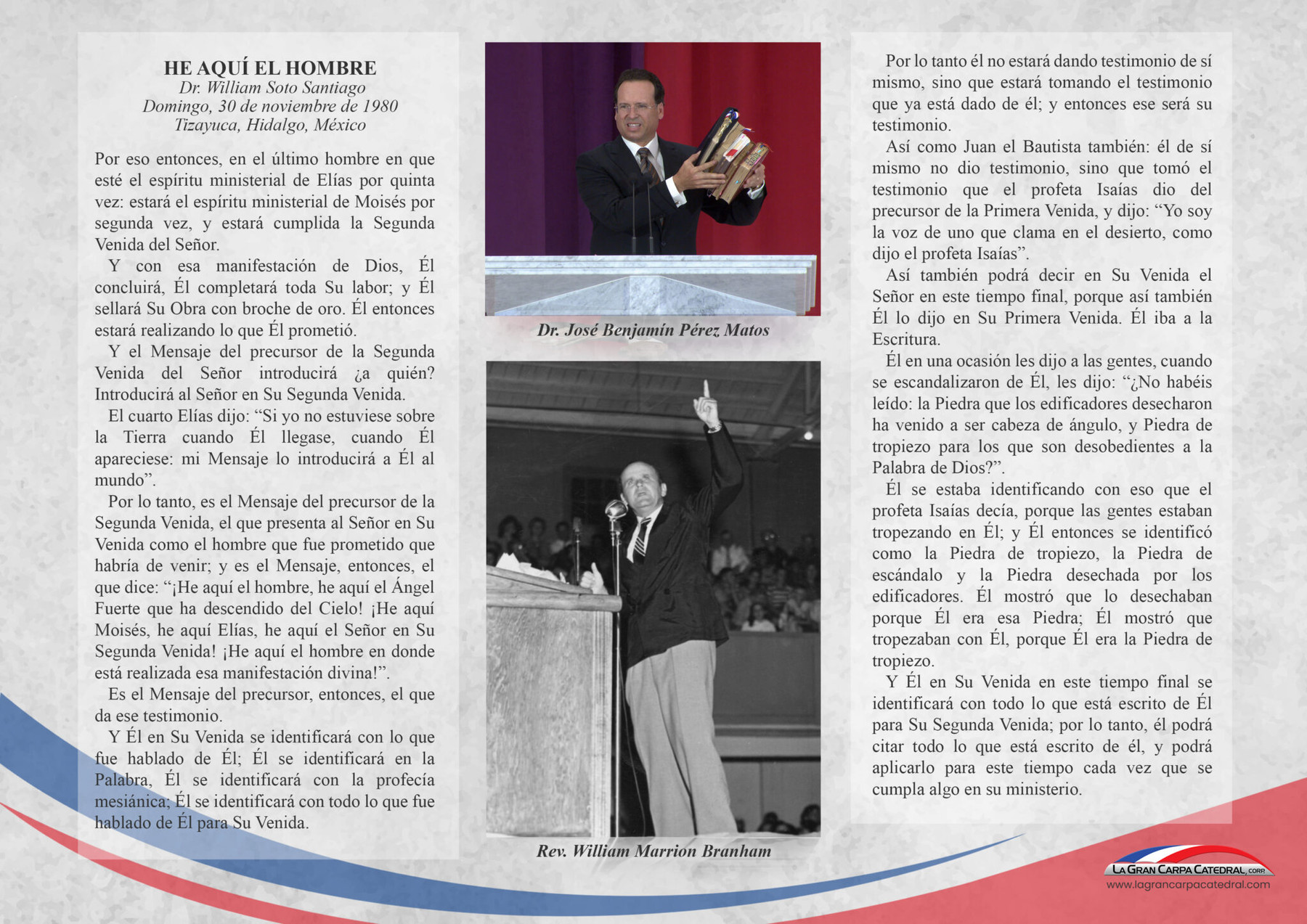 HE AQUÍ EL HOMBRE
Dr. William Soto Santiago
Domingo, 30 de noviembre de 1980
Tizayuca, Hidalgo, México

Por eso entonces, en el último hombre en que esté el espíritu ministerial de Elías por quinta vez: estará el espíritu ministerial de Moisés por segunda vez, y estará cumplida la Segunda Venida del Señor.

Y con esa manifestación de Dios, Él concluirá, Él completará toda Su labor; y Él sellará Su Obra con broche de oro. Él entonces estará realizando lo que Él prometió.

Y el Mensaje del precursor de la Segunda Venida del Señor introducirá ¿a quién? Introducirá al Señor en Su Segunda Venida.

El cuarto Elías dijo: "Si yo no estuviese sobre la Tierra cuando Él llegase, cuando Él apareciese: mi Mensaje lo introducirá a Él al mundo".

Por lo tanto, es el Mensaje del precursor de la Segunda Venida, el que presenta al Señor en Su Venida como el hombre que fue prometido que habría de venir; y es el Mensaje, entonces, el que dice: "¡He aquí el hombre, he aquí el Ángel Fuerte que ha descendido del Cielo! ¡He aquí Moisés, he aquí Elías, he aquí el Señor en Su Segunda Venida! ¡He aquí el hombre en donde está realizada esa manifestación divina!".

Es el Mensaje del precursor, entonces, el que da ese testimonio.

Y Él en Su Venida se identificará con lo que fue hablado de Él; Él se identificará en la Palabra, Él se identificará con la profecía mesiánica; Él se identificará con todo lo que fue hablado de Él para Su Venida.

Dr. José Benjamín Pérez Matos

Rev. William Marrion Branham

Por lo tanto él no estará dando testimonio de sí mismo, sino que estará tomando el testimonio que ya está dado de él; y entonces ese será su testimonio.

Así como Juan el Bautista también: él de sí mismo no dio testimonio, sino que tomó el testimonio que el profeta Isaías dio del precursor de la Primera Venida, y dijo: "Yo soy la voz de uno que clama en el desierto, como dijo el profeta Isaías".

Así también podrá decir en Su Venida el Señor en este tiempo final, porque así también Él lo dijo en Su Primera Venida. Él iba a la Escritura.

Él en una ocasión les dijo a las gentes, cuando se escandalizaron de Él, les dijo: "¿No habéis leído: la Piedra que los edificadores desecharon ha venido a ser cabeza de ángulo, y Piedra de tropiezo para los que son desobedientes a la Palabra de Dios?".

Él se estaba identificando con eso que el profeta Isaías decía, porque las gentes estaban tropezando en Él; y Él entonces se identificó como la Piedra de tropiezo, la Piedra de escándalo y la Piedra desechada por los edificadores. Él mostró que lo desechaban porque Él era esa Piedra; Él mostró que tropezaban con Él, porque Él era la Piedra de tropiezo.

Y Él en Su Venida en este tiempo final se identificará con todo lo que está escrito de Él para Su Segunda Venida; por lo tanto, él podrá citar todo lo que está escrito de él, y podrá aplicarlo para este tiempo cada vez que se cumpla algo en su ministerio.

LA GRAN CARPA CATEDRAL, CORP.
www.lagrancarpacatedral.com